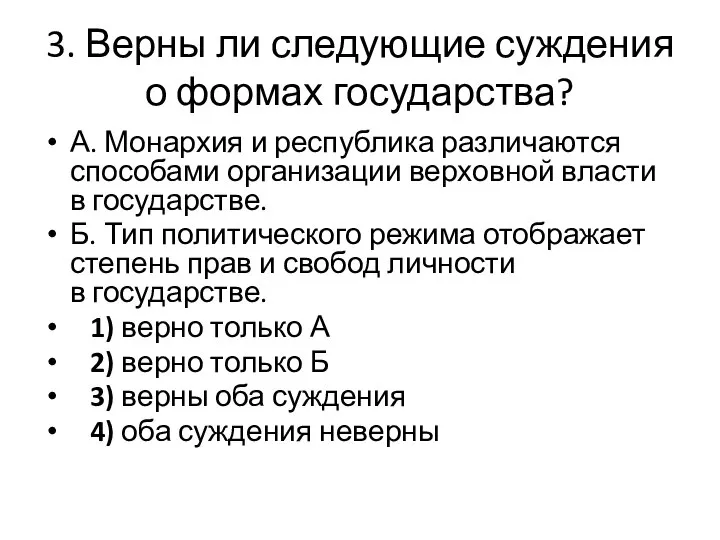 3. Верны ли следующие суждения о формах государства?

• А. Монархия и республика различаются способами организации верховной власти в государстве.
• Б. Тип политического режима отображает степень прав и свобод личности в государстве.
• 1) верно только А
• 2) верно только Б
• 3) верны оба суждения
• 4) оба суждения неверны